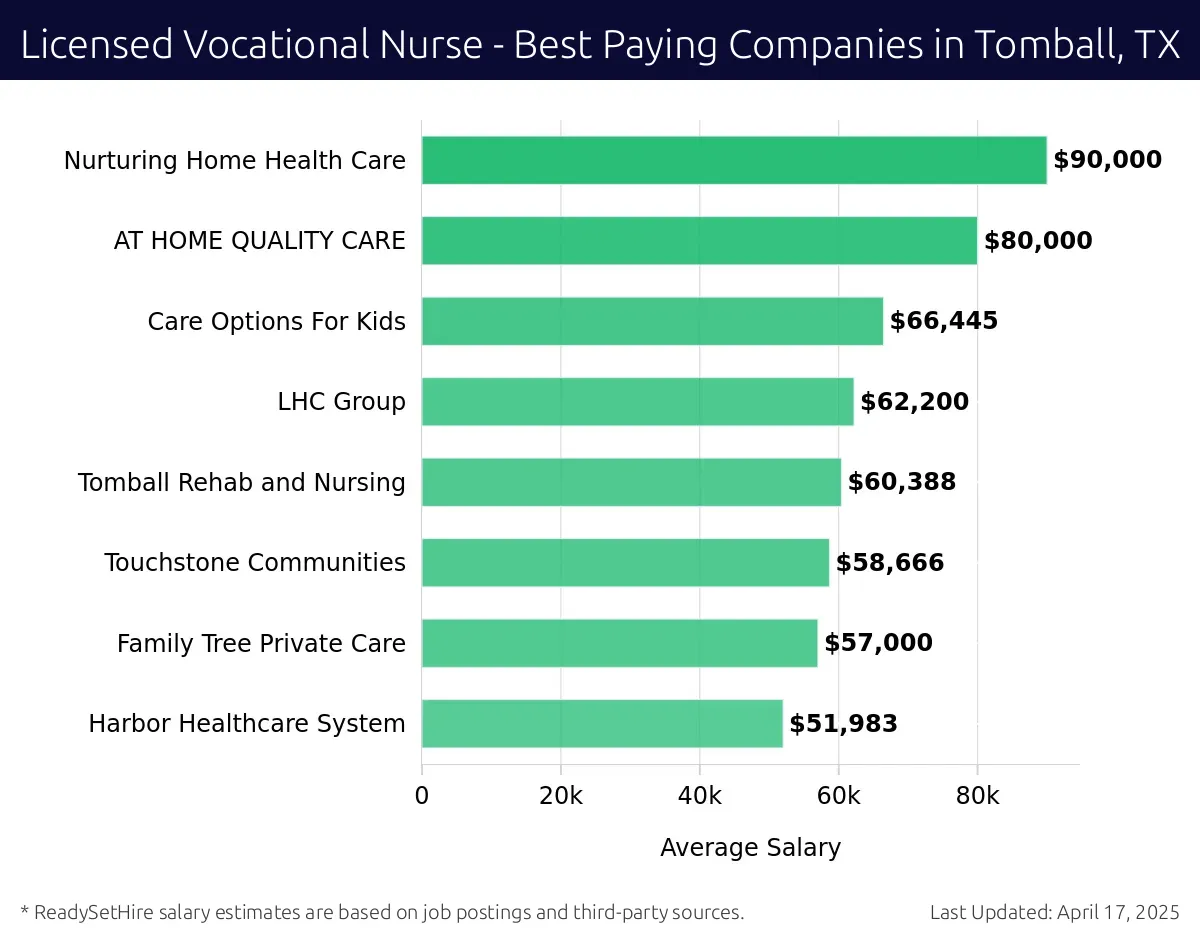 Licensed Vocational Nurse - Best Paying Companies in Tomball, TX

Nurturing Home Health Care $90,000
AT HOME QUALITY CARE $80,000
Care Options For Kids $66,445
LHC Group $62,200
Tomball Rehab and Nursing $60,388
Touchstone Communities $58,666
Family Tree Private Care $57,000
Harbor Healthcare System $51,983

0 20k 40k 60k 80k

Average Salary

* ReadySetHire salary estimates are based on job postings and third-party sources.

Last Updated: April 17, 2025